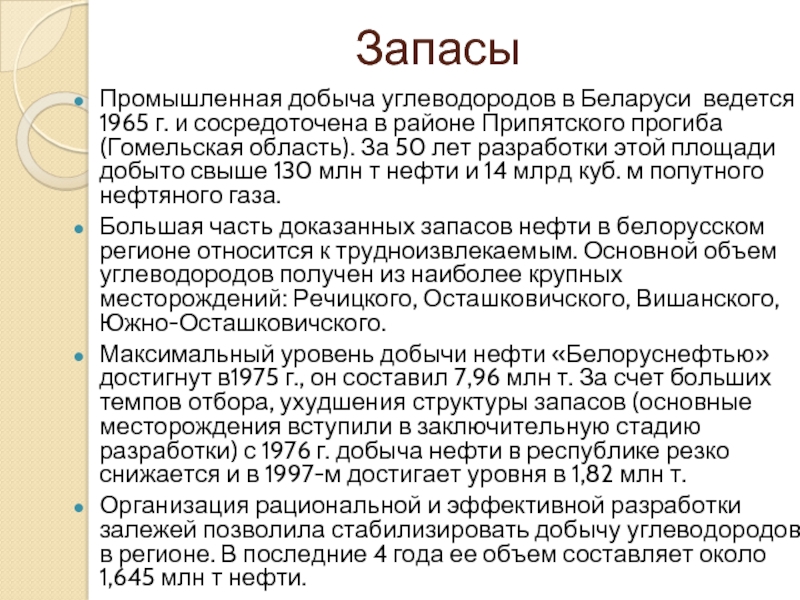 Запасы

Промышленная добыча углеводородов в Беларуси ведется 1965 г. и сосредоточена в районе Припятского прогиба (Гомельская область). За 50 лет разработки этой площади добыто свыше 130 млн т нефти и 14 млрд куб. м попутного нефтяного газа.

Большая часть доказанных запасов нефти в белорусском регионе относится к трудноизвлекаемым. Основной объем углеводородов получен из наиболее крупных месторождений: Речицкого, Осташковичского, Вишанского, Южно-Осташковичского.

Максимальный уровень добычи нефти «Белоруснефтью» достигнут в1975 г., он составил 7,96 млн т. За счет больших темпов отбора, ухудшения структуры запасов (основные месторождения вступили в заключительную стадию разработки) с 1976 г. добыча нефти в республике резко снижается и в 1997-м достигает уровня в 1,82 млн т.

Организация рациональной и эффективной разработки залежей позволила стабилизировать добычу углеводородов в регионе. В последние 4 года ее объем составляет около 1,645 млн т нефти.